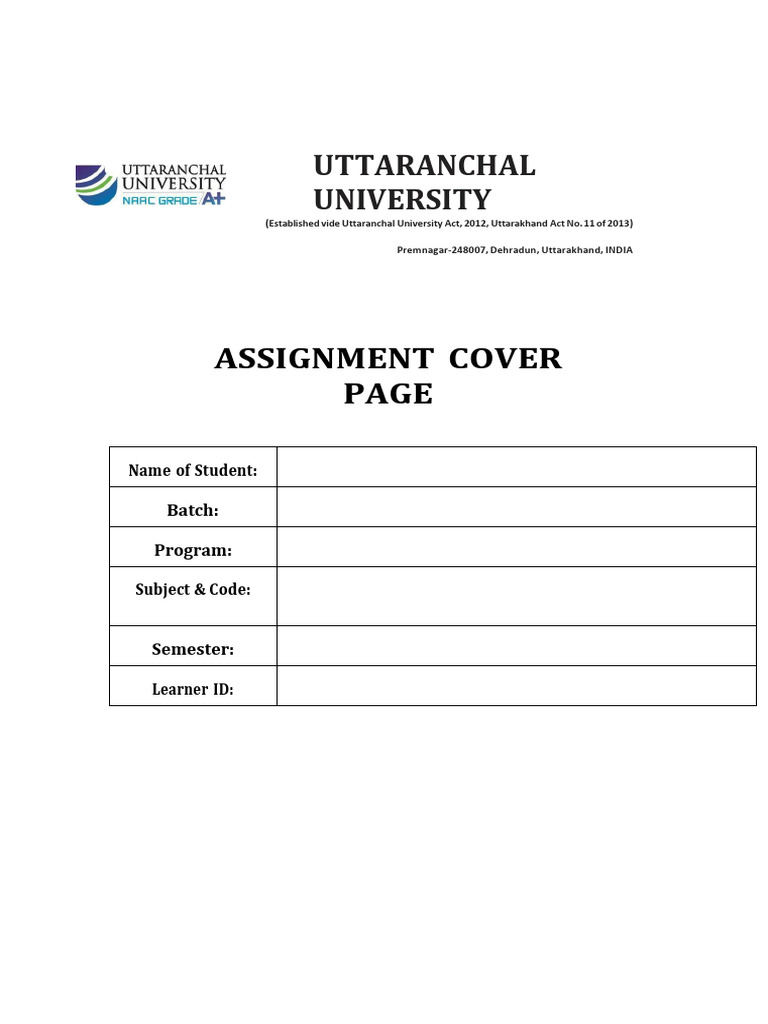 UTTARANCHAL UNIVERSITY NAAC GRADE A+

UTTARANCHAL UNIVERSITY

(Established vide Uttaranchal University Act, 2012, Uttarakhand Act No. 11 of 2013)

Premnagar-248007, Dehradun, Uttarakhand, INDIA

ASSIGNMENT COVER PAGE

| Name of Student: | |
|---|---|
| Batch: | |
| Program: | |
| Subject & Code: | |
| Semester: | |
| Learner ID: | |